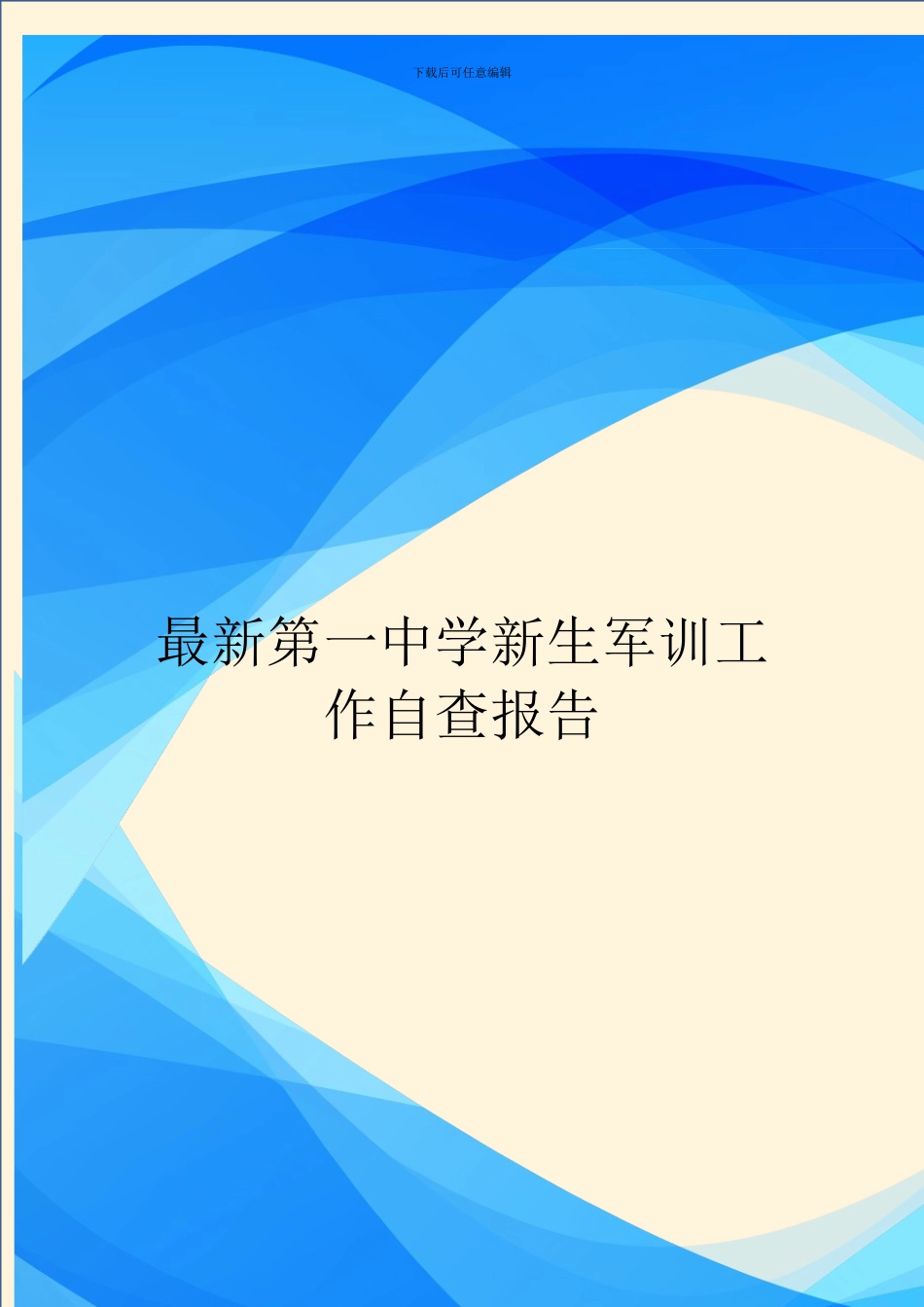 下载后可任意编辑

最新第一中学新生军训工作自查报告